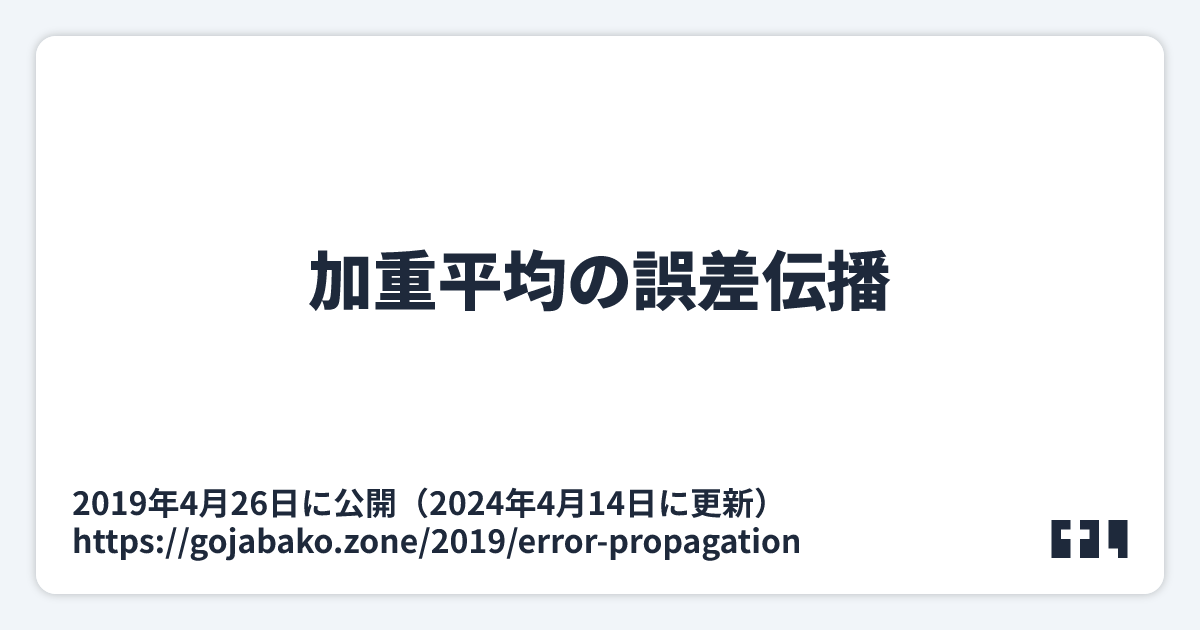 加重平均の誤差伝播

2019年4月26日に公開（2024年4月14日に更新）
https://gojabako.zone/2019/error-propagation